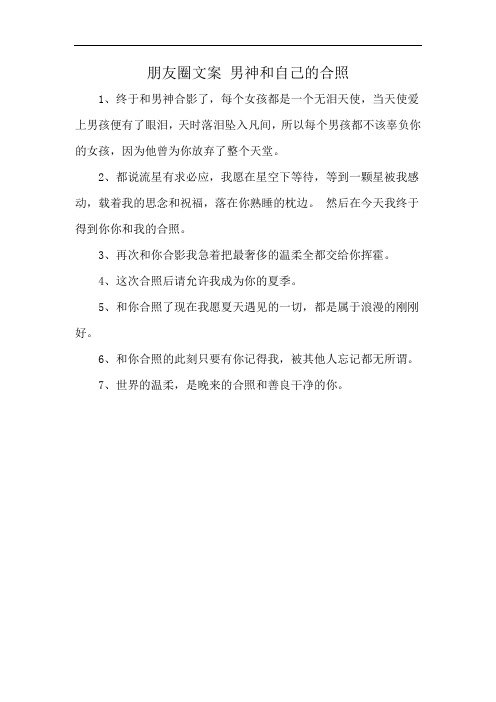 朋友圈文案 男神和自己的合照

1、终于和男神合影了，每个女孩都是一个无泪天使，当天使爱上男孩便有了眼泪，天时落泪坠入凡间，所以每个男孩都不该辜负你的女孩，因为他曾为你放弃了整个天堂。

2、都说流星有求必应，我愿在星空下等待，等到一颗星被我感动，载着我的思念和祝福，落在你熟睡的枕边。 然后在今天我终于得到你你和我的合照。

3、再次和你合影我急着把最奢侈的温柔全都交给你挥霍。

4、这次合照后请允许我成为你的夏季。

5、和你合照了现在我愿夏天遇见的一切，都是属于浪漫的刚刚好。

6、和你合照的此刻只要有你记得我，被其他人忘记都无所谓。

7、世界的温柔，是晚来的合照和善良干净的你。